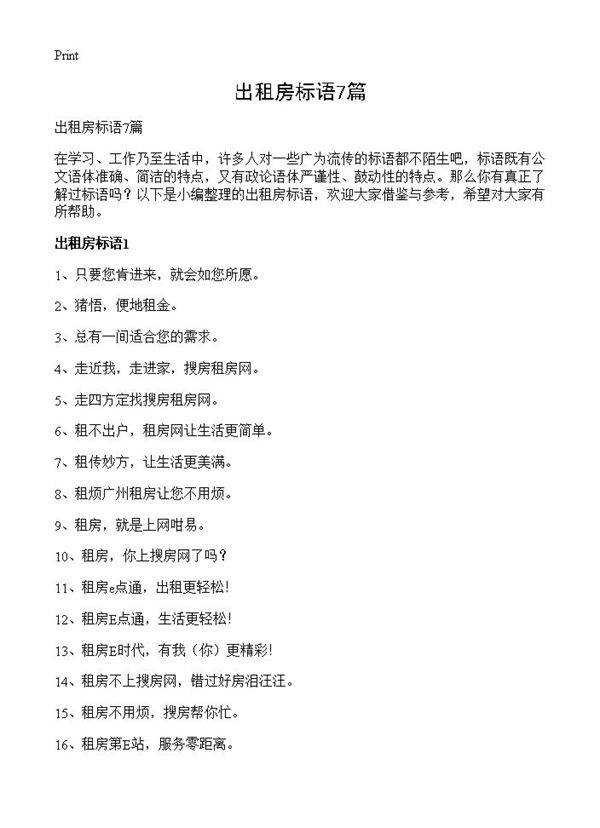 Print

出租房标语7篇

出租房标语7篇

在学习、工作乃至生活中，许多人对一些广为流传的标语都不陌生吧，标语既有公文语体准确、简洁的特点，又有政论语体严谨性、鼓动性的特点。那么你有真正了解过标语吗？以下是小编整理的出租房标语，欢迎大家借鉴与参考，希望对大家有所帮助。

出租房标语1

1、只要您肯进来，就会如您所愿。

2、猪悟，便地租金。

3、总有一间适合您的需求。

4、走近我，走进家，搜房租房网。

5、走四方定找搜房租房网。

6、租不出户，租房网让生活更简单。

7、租传妙方，让生活更美满。

8、租烦广州租房让您不用烦。

9、租房，就是上网咁易。

10、租房，你上搜房网了吗？

11、租房e点通，出租更轻松！

12、租房E点通，生活更轻松！

13、租房E时代，有我（你）更精彩！

14、租房不上搜房网，错过好房泪汪汪。

15、租房不用烦，搜房帮你忙。

16、租房第E站，服务零距离。